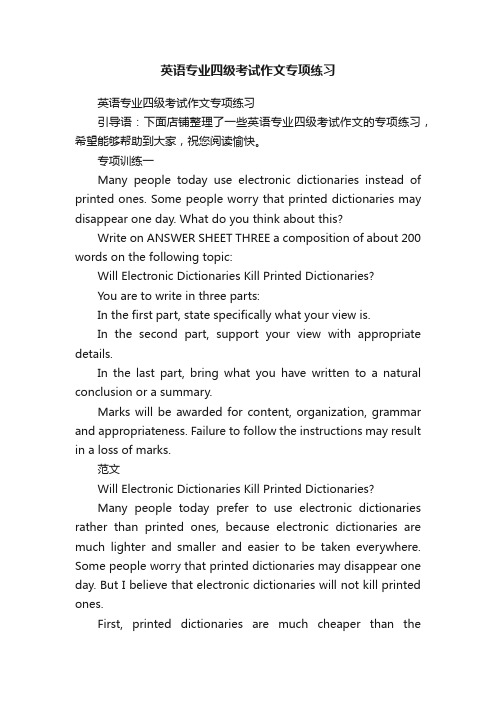 英语专业四级考试作文专项练习

英语专业四级考试作文专项练习

引导语：下面店铺整理了一些英语专业四级考试作文的专项练习，希望能够帮助到大家，祝您阅读愉快。

专项训练一

Many people today use electronic dictionaries instead of printed ones. Some people worry that printed dictionaries may disappear one day. What do you think about this?

Write on ANSWER SHEET THREE a composition of about 200 words on the following topic:

Will Electronic Dictionaries Kill Printed Dictionaries?

You are to write in three parts:

In the first part, state specifically what your view is.

In the second part, support your view with appropriate details.

In the last part, bring what you have written to a natural conclusion or a summary.

Marks will be awarded for content, organization, grammar and appropriateness. Failure to follow the instructions may result in a loss of marks.

范文

Will Electronic Dictionaries Kill Printed Dictionaries?

Many people today prefer to use electronic dictionaries rather than printed ones, because electronic dictionaries are much lighter and smaller and easier to be taken everywhere. Some people worry that printed dictionaries may disappear one day. But I believe that electronic dictionaries will not kill printed ones.

First, printed dictionaries are much cheaper than the